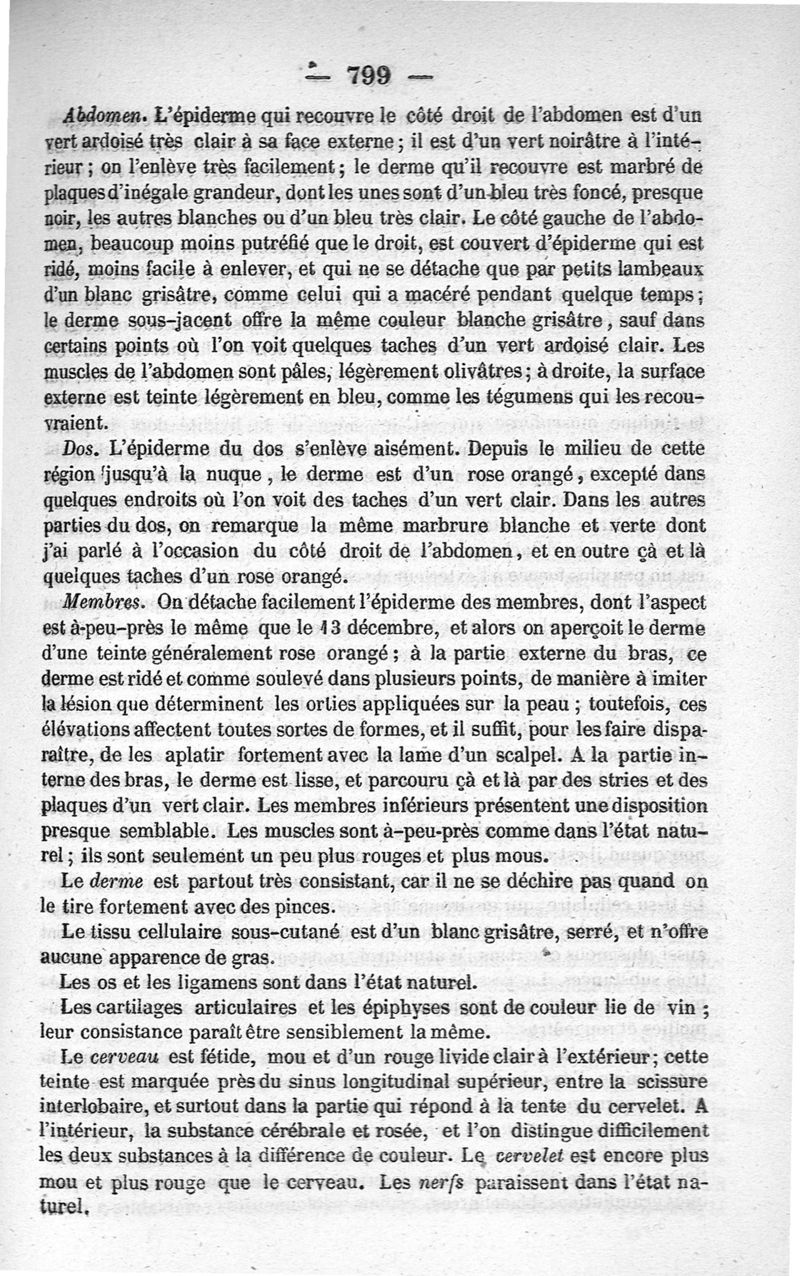 — 799 —

Abdomen. L'épiderme qui recouvre le côté droit de l'abdomen est d'un vert ardoisé très clair à sa face externe; il est d'un vert noirâtre à l'intérieur; on l'enlève très facilement; le derme qu'il recouvre est marbré de plaques d'inégale grandeur, dont les unes sont d'un bleu très foncé, presque noir, les autres blanches ou d'un bleu très clair. Le côté gauche de l'abdomen, beaucoup moins putréfié que le droit, est couvert d'épiderme qui est ridé, moins facile à enlever, et qui ne se détache que par petits lambeaux d'un blanc grisâtre, comme celui qui a macéré pendant quelque temps; le derme sous-jacent offre la même couleur blanche grisâtre, sauf dans certains points où l'on voit quelques taches d'un vert ardoisé clair. Les muscles de l'abdomen sont pâles, légèrement olivâtres; à droite, la surface externe est teinte légèrement en bleu, comme les tégumens qui les recouvraient.

Dos. L'épiderme du dos s'enlève aisément. Depuis le milieu de cette région jusqu'à la nuque, le derme est d'un rose orangé, excepté dans quelques endroits où l'on voit des taches d'un vert clair. Dans les autres parties du dos, on remarque la même marbrure blanche et verte dont j'ai parlé à l'occasion du côté droit de l'abdomen, et en outre çà et là quelques taches d'un rose orangé.

Membres. On détache facilement l'épiderme des membres, dont l'aspect est à-peu-près le même que le 13 décembre, et alors on aperçoit le derme d'une teinte généralement rose orangé; à la partie externe du bras, ce derme est ridé et comme soulevé dans plusieurs points, de manière à imiter la lésion que déterminent les orties appliquées sur la peau; toutefois, ces élévations affectent toutes sortes de formes, et il suffit, pour les faire disparaître, de les aplatir fortement avec la lame d'un scalpel. A la partie interne des bras, le derme est lisse, et parcouru çà et là par des stries et des plaques d'un vert clair. Les membres inférieurs présentent une disposition presque semblable. Les muscles sont à-peu-près comme dans l'état naturel; ils sont seulement un peu plus rouges et plus mous.

Le derme est partout très consistant, car il ne se déchire pas quand on le tire fortement avec des pinces.

Le tissu cellulaire sous-cutané est d'un blanc grisâtre, serré, et n'offre aucune apparence de gras.

Les os et les ligamens sont dans l'état naturel.

Les cartilages articulaires et les épiphyses sont de couleur lie de vin; leur consistance paraît être sensiblement la même.

Le cerveau est fétide, mou et d'un rouge livide clair à l'extérieur; cette teinte est marquée près du sinus longitudinal supérieur, entre la scissure interlobaire, et surtout dans la partie qui répond à la tente du cervelet. A l'intérieur, la substance cérébrale et rosée, et l'on distingue difficilement les deux substances à la différence de couleur. Le cervelet est encore plus mou et plus rouge que le cerveau. Les nerfs paraissent dans l'état naturel.